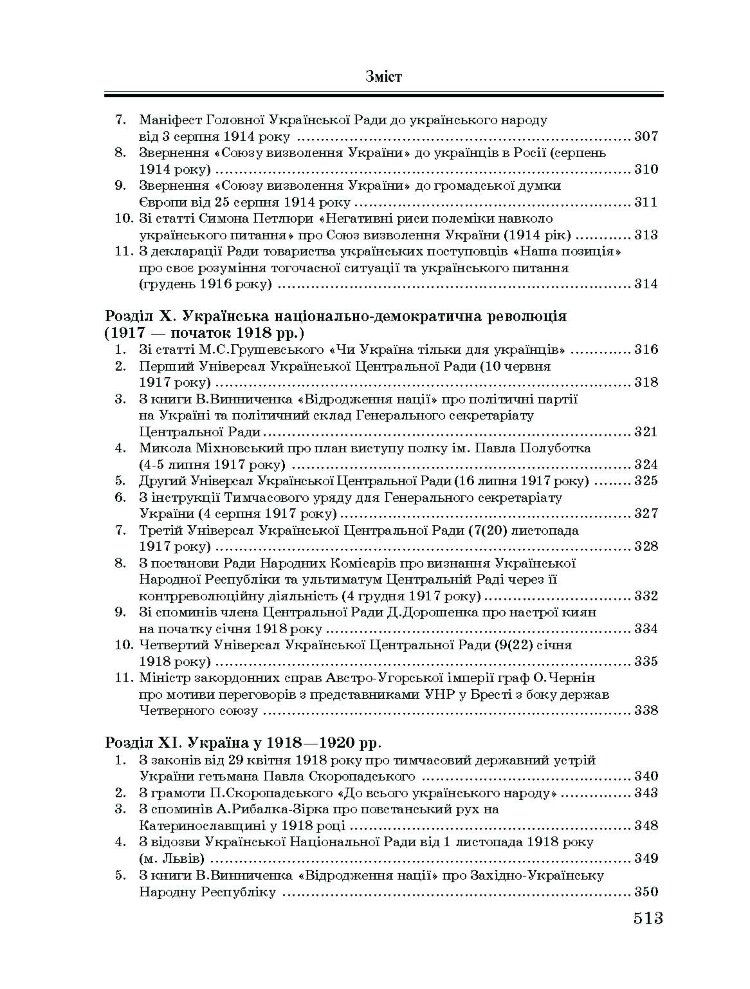 Зміст

7. Маніфест Головної Української Ради до українського народу від 3 серпня 1914 року 307
8. Звернення «Союзу визволення України» до українців в Росії (серпень 1914 року) 310
9. Звернення «Союзу визволення України» до громадської думки Європи від 25 серпня 1914 року 311
10. Зі статті Симона Петлюри «Негативні риси полеміки навколо українського питання» про Союз визволення України (1914 рік) 313
11. З декларації Ради товариства українських поступовців «Наша позиція» про своє розуміння тогочасної ситуації та українського питання (грудень 1916 року) 314

Розділ X. Українська національно-демократична революція (1917 — початок 1918 рр.)
1. Зі статті М.С.Грушевського «Чи Україна тільки для українців» 316
2. Перший Універсал Української Центральної Ради (10 червня 1917 року) 318
3. З книги В.Винниченка «Відродження нації» про політичні партії на Україні та політичний склад Генерального секретаріату Центральної Ради 321
4. Микола Міхновський про план виступу полку ім. Павла Полуботка (4-5 липня 1917 року) 324
5. Другий Універсал Української Центральної Ради (16 липня 1917 року) 325
6. З інструкції Тимчасового уряду для Генерального секретаріату України (4 серпня 1917 року) 327
7. Третій Універсал Української Центральної Ради (7(20) листопада 1917 року) 328
8. З постанови Ради Народних Комісарів про визнання Української Народної Республіки та ультиматум Центральній Раді через її контрреволюційну діяльність (4 грудня 1917 року) 332
9. Зі споминів члена Центральної Ради Д.Дорошенка про настрої киян на початку січня 1918 року 334
10. Четвертий Універсал Української Центральної Ради (9(22) січня 1918 року) 335
11. Міністр закордонних справ Австро-Угорської імперії граф О.Чернін про мотиви переговорів з представниками УНР у Бресті з боку держав Четверного союзу 338

Розділ XI. Україна у 1918—1920 рр.
1. З законів від 29 квітня 1918 року про тимчасовий державний устрій України гетьмана Павла Скоропадського 340
2. З грамоти П.Скоропадського «До всього українського народу» 343
3. З споминів А.Рибалка-Зірка про повстанський рух на Катеринославщині у 1918 році 348
4. З відозви Української Національної Ради від 1 листопада 1918 року (м. Львів) 349
5. З книги В.Винниченка «Відродження нації» про Західно-Українську Народну Республіку 350

513